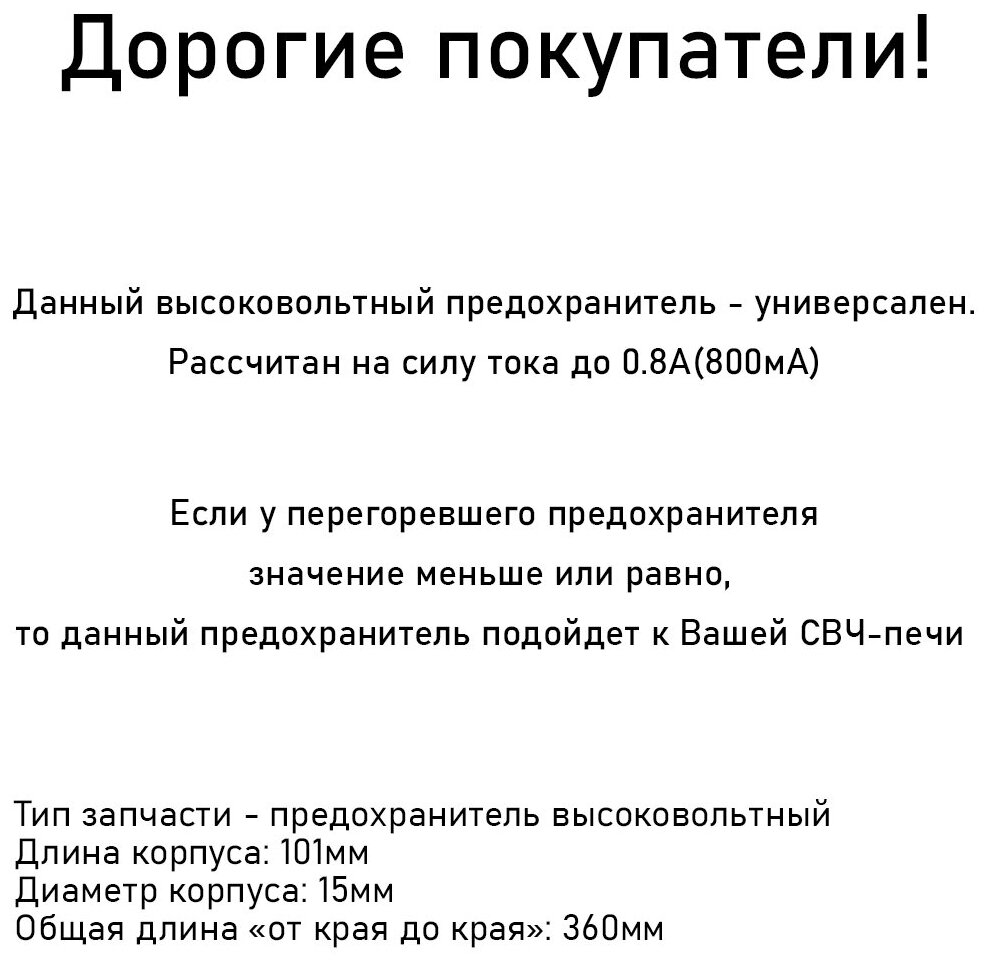 Дорогие покупатели!

Данный высоковольтный предохранитель - универсален.
Рассчитан на силу тока до 0.8А(800мА)

Если у перегоревшего предохранителя
значение меньше или равно,
то данный предохранитель подойдет к Вашей СВЧ-печи

Тип запчасти - предохранитель высоковольтный
Длина корпуса: 101мм
Диаметр корпуса: 15мм
Общая длина «от края до края»: 360мм